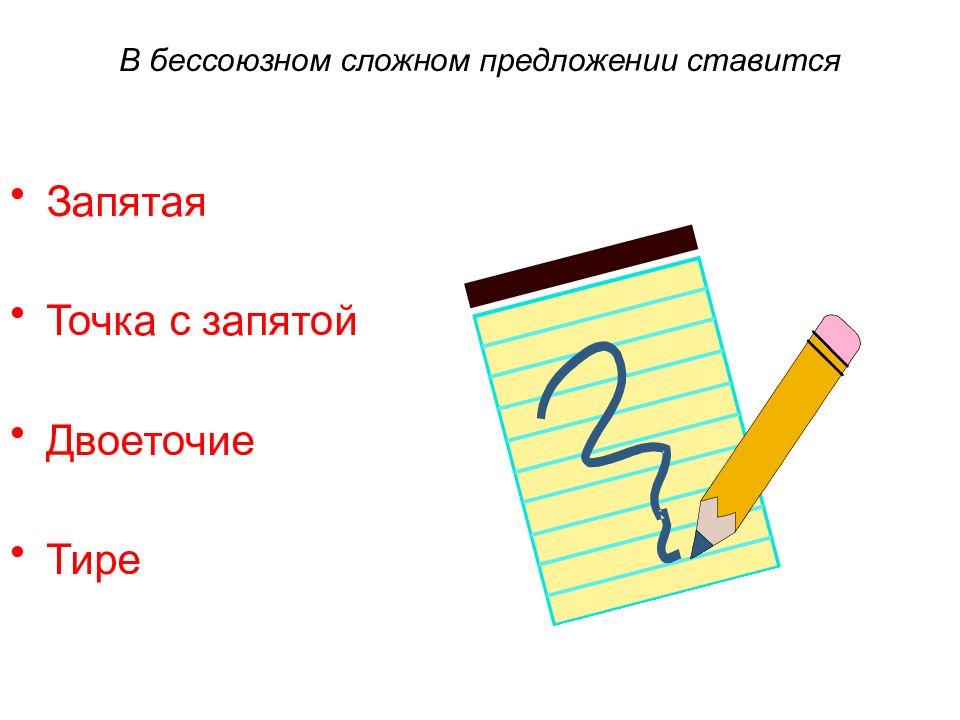 В бессоюзном сложном предложении ставится

• Запятая

• Точка с запятой

• Двоеточие

• Тире